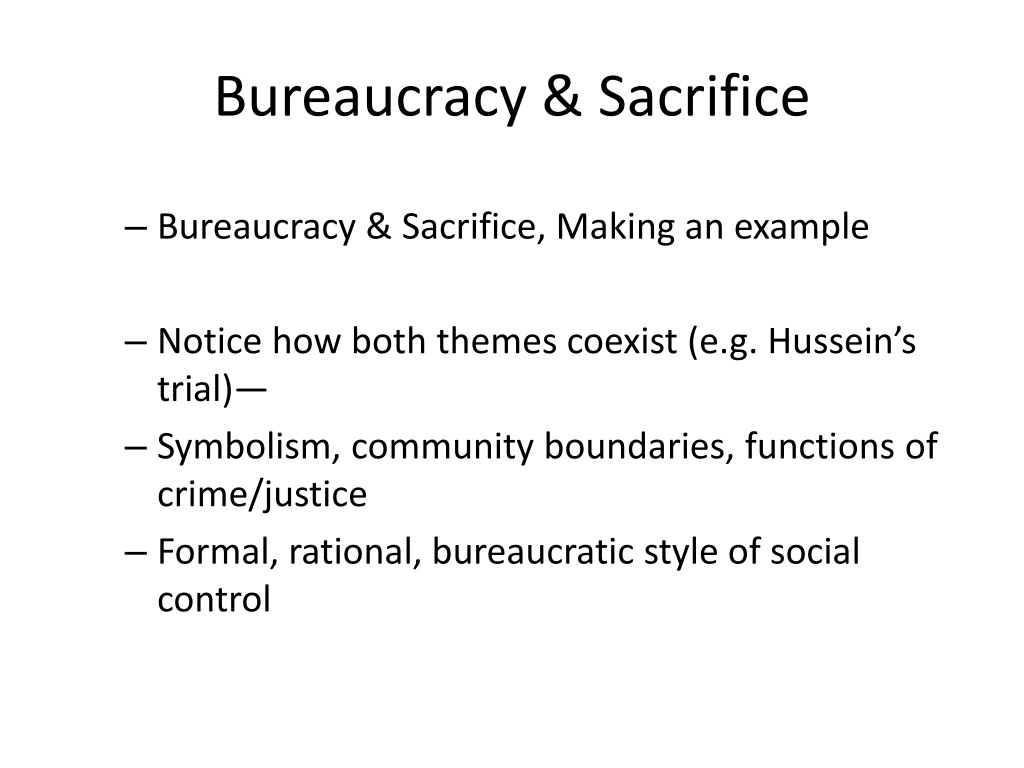 Bureaucracy & Sacrifice

– Bureaucracy & Sacrifice, Making an example

– Notice how both themes coexist (e.g. Hussein’s trial)—
– Symbolism, community boundaries, functions of crime/justice
– Formal, rational, bureaucratic style of social control